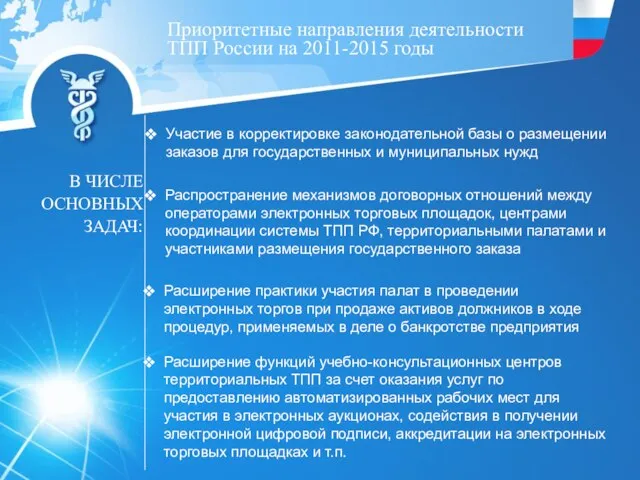 Приоритетные направления деятельности ТПП России на 2011-2015 годы

В ЧИСЛЕ ОСНОВНЫХ ЗАДАЧ:

❖ Участие в корректировке законодательной базы о размещении заказов для государственных и муниципальных нужд

❖ Распространение механизмов договорных отношений между операторами электронных торговых площадок, центрами координации системы ТПП РФ, территориальными палатами и участниками размещения государственного заказа

❖ Расширение практики участия палат в проведении электронных торгов при продаже активов должников в ходе процедур, применяемых в деле о банкротстве предприятия

❖ Расширение функций учебно-консультационных центров территориальных ТПП за счет оказания услуг по предоставлению автоматизированных рабочих мест для участия в электронных аукционах, содействия в получении электронной цифровой подписи, аккредитации на электронных торговых площадках и т.п.